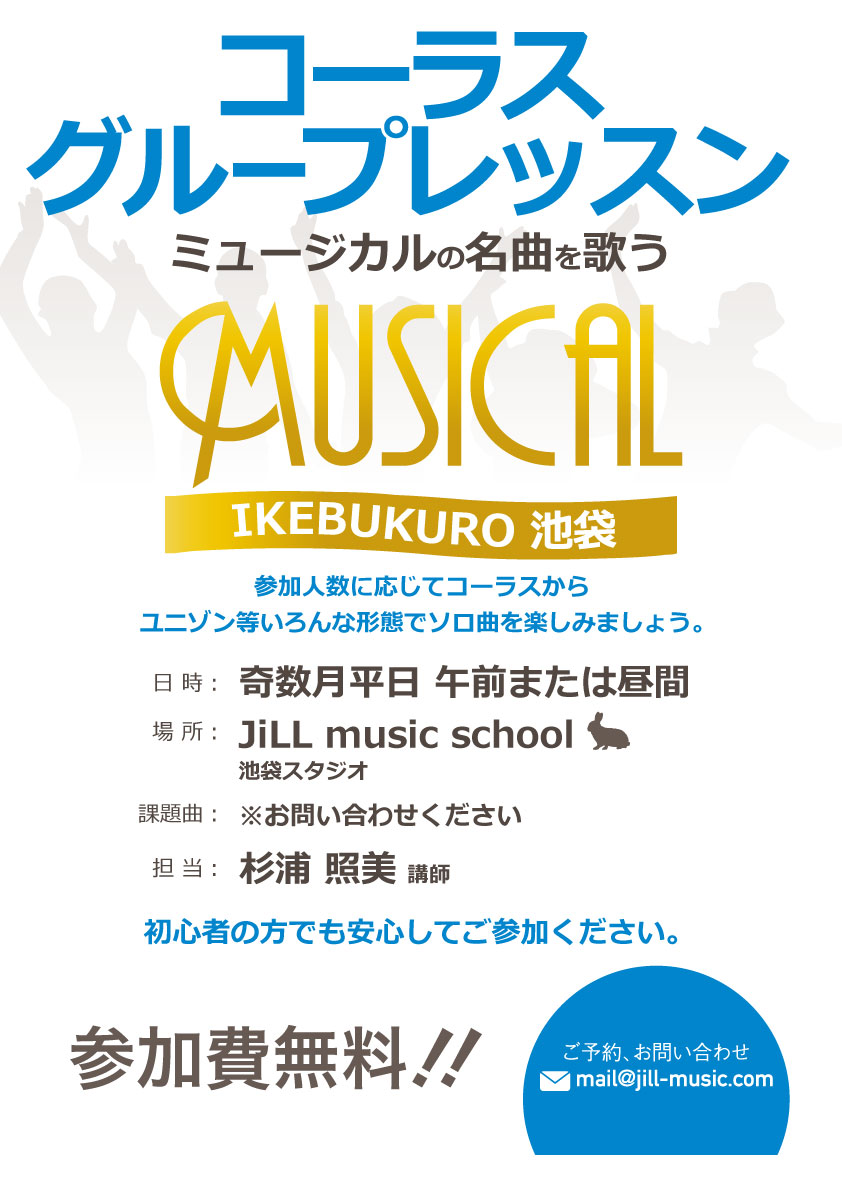 コーラス
グループレッスン
ミュージカルの名曲を歌う

MUSICAL

IKEBUKURO 池袋

参加人数に応じてコーラスから
ユニゾン等いろんな形態でソロ曲を楽しみましょう。

日 時： 奇数月平日 午前または昼間

場 所： JiLL music school
池袋スタジオ

課題曲： ※お問い合わせください

担 当： 杉浦 照美 講師

初心者の方でも安心してご参加ください。

参加費無料!!

ご予約、お問い合わせ
mail@jill-music.com